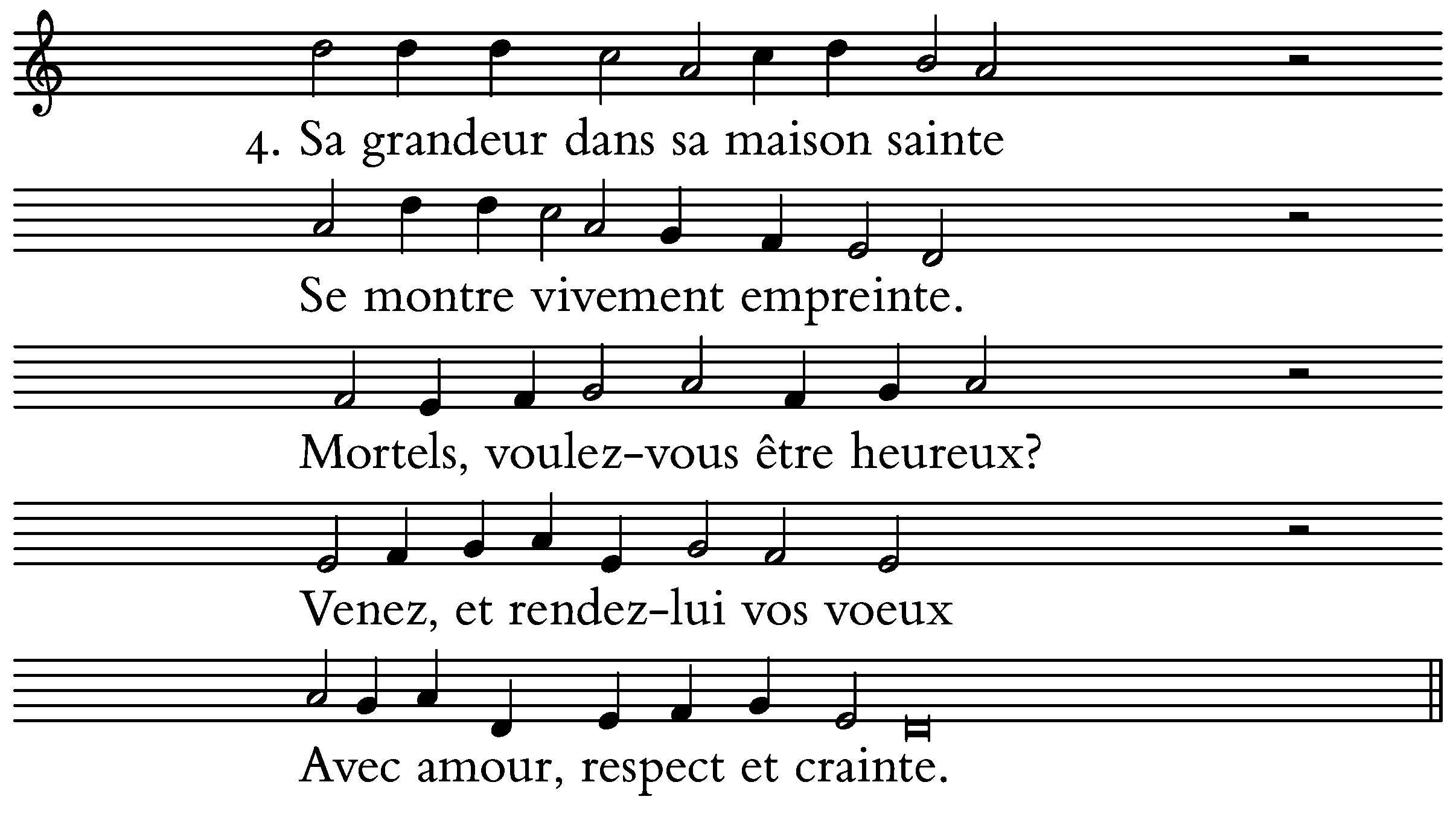 4. Sa grandeur dans sa maison sainte

Se montre vivement empreinte.

Mortels, voulez-vous être heureux?

Venez, et rendez-lui vos voeux

Avec amour, respect et crainte.